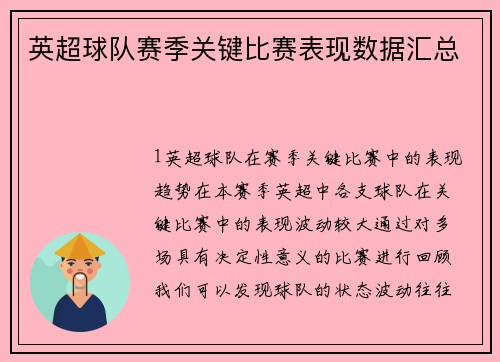 英超球队赛季关键比赛表现数据汇总

1英超球队在赛季关键比赛中的表现趋势在本赛季英超中各支球队在关键比赛中的表现波动较大通过对多场具有决定性意义的比赛进行回顾我们可以发现球队的状态波动往往